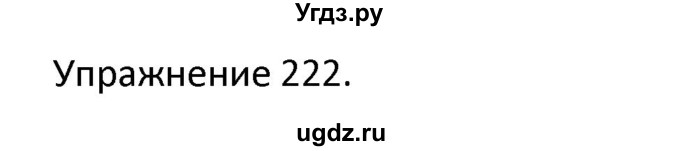 Угдз.ру

Упражнение 222.

ugdz.ru